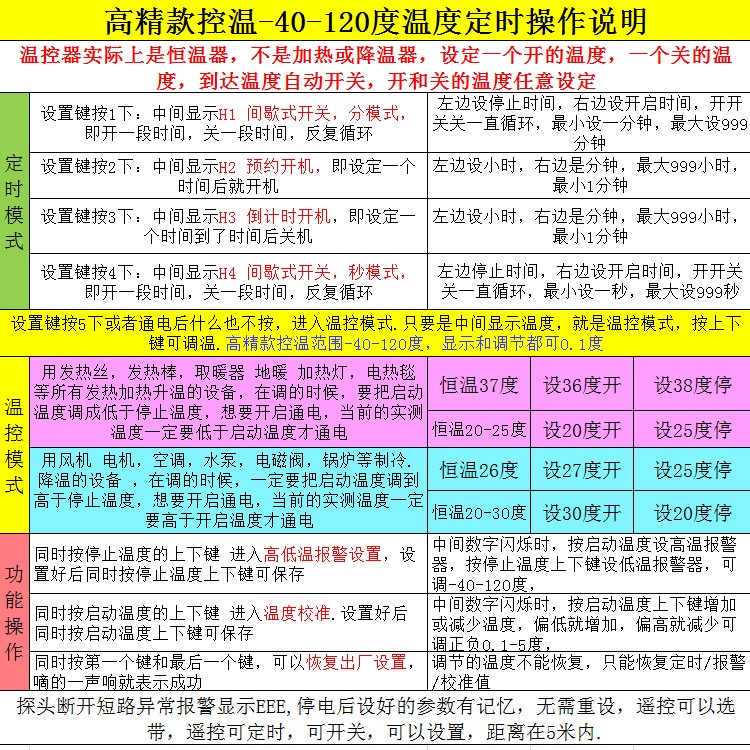 高精款控温-40-120度温度定时操作说明

温控器实际上是恒温器，不是加热或降温器，设定一个开的温度，一个关的温度，到达温度自动开关，开和关的温度任意设定

| 定时模式 | 设置键按1下：中间显示H1 间歇式开关，分模式，即开一段时间，关一段时间，反复循环 | 左边设停止时间，右边设开启时间，开开关关一直循环，最小设一分钟，最大设999分钟 |
|---|---|---|
| | 设置键按2下：中间显示H2 预约开机，即设定一个时间后就开机 | 左边设小时，右边是分钟，最大999小时，最小1分钟 |
| | 设置键按3下：中间显示H3 倒计时开机，即设定一个时间到了时间后关机 | 左边设小时，右边是分钟，最大999小时，最小1分钟 |
| | 设置键按4下：中间显示H4 间歇式开关，秒模式，即开一段时间，关一段时间，反复循环 | 左边停止时间，右边设开启时间，开开关关一直循环，最小设一秒，最大设999秒 |

设置键按5下或者通电后什么也不按，进入温控模式.只要是中间显示温度，就是温控模式，按上下键可调温.高精款控温范围-40-120度，显示和调节都可0.1度

| 温控模式 | 用发热丝，发热棒，取暖器 地暖 加热灯，电热毯等所有发热加热升温的设备，在调的时候，要把启动温度调成低于停止温度，想要开启通电，当前的实测温度一定要低于启动温度才通电 | 恒温37度 | 设36度开 | 设38度停 |
|---|---|---|---|---|
| | | 恒温20-25度 | 设20度开 | 设25度停 |
| | 用风机 电机，空调，水泵，电磁阀，锅炉等制冷.降温的设备 ，在调的时候，一定要把启动温度调到高于停止温度，想要开启通电，当前的实测温度一定要高于开启温度才通电 | 恒温26度 | 设27度开 | 设25度停 |
| | | 恒温20-30度 | 设30度开 | 设20度停 |

| 功能操作 | 同时按停止温度的上下键 进入高低温报警设置，设置好后同时按停止温度上下键可保存 | 中间数字闪烁时，按启动温度设高温报警器，按停止温度上下键设低温报警器，可调-40-120度， |
|---|---|---|
| | 同时按启动温度的上下键 进入温度校准.设置好后同时按启动温度上下键可保存 | 中间数字闪烁时，按启动温度上下键增加或减少温度，偏低就增加，偏高就减少可调正负0.1-5度， |
| | 同时按第一个键和最后一个键，可以恢复出厂设置，嘀的一声响就表示成功 | 调节的温度不能恢复，只能恢复定时/报警/校准值 |

探头断开短路异常报警显示EEE,停电后设好的参数有记忆，无需重设，遥控可以选带，遥控可定时，可开关，可以设置，距离在5米内.